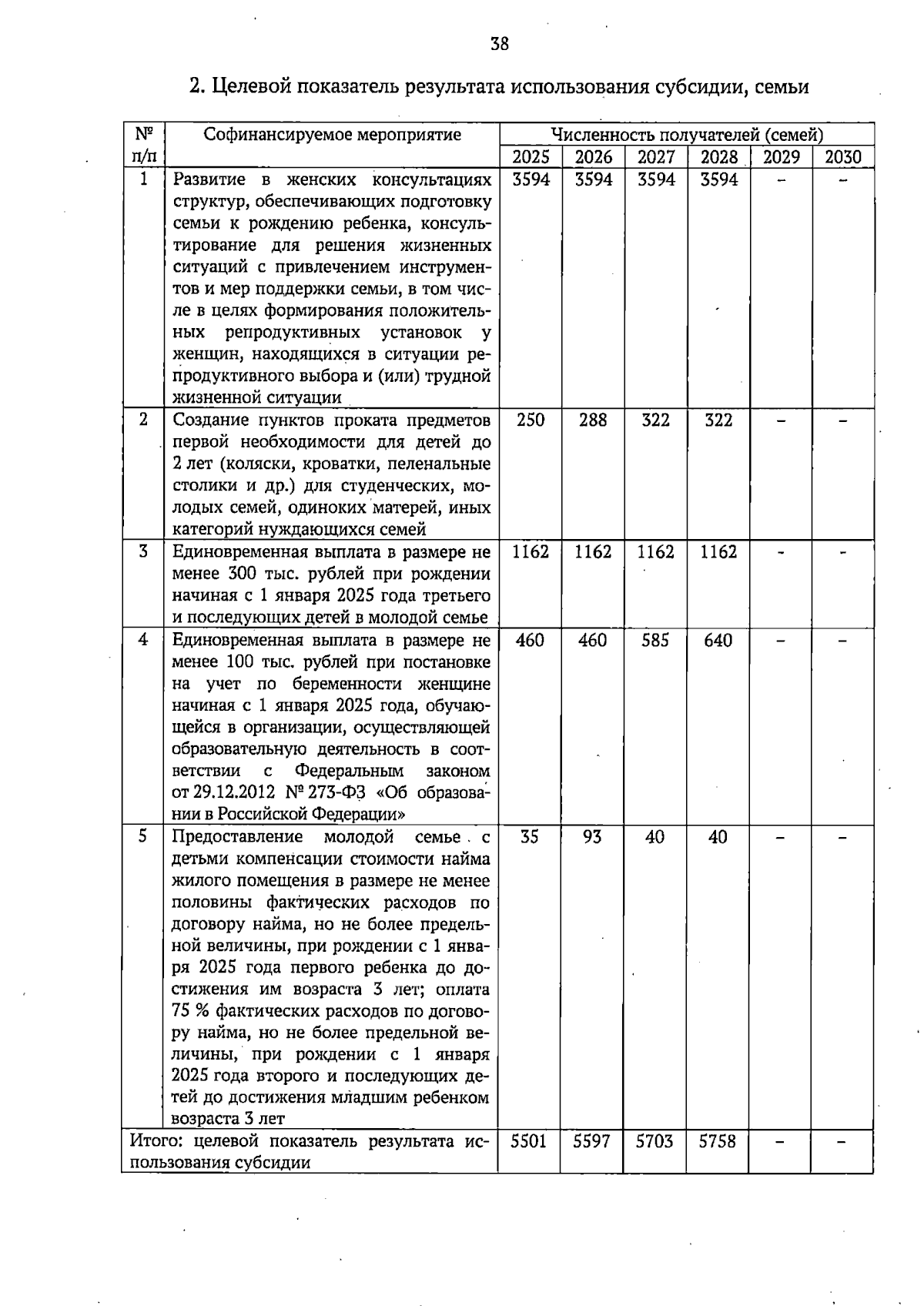 38

2. Целевой показатель результата использования субсидии, семьи

| № п/п | Софинансируемое мероприятие | Численность получателей (семей) | | | | | |
|---|---|---|---|---|---|---|---|
| | | 2025 | 2026 | 2027 | 2028 | 2029 | 2030 |
| 1 | Развитие в женских консультациях структур, обеспечивающих подготовку семьи к рождению ребенка, консультирование для решения жизненных ситуаций с привлечением инструментов и мер поддержки семьи, в том числе в целях формирования положительных репродуктивных установок у женщин, находящихся в ситуации репродуктивного выбора и (или) трудной жизненной ситуации | 3594 | 3594 | 3594 | 3594 | - | - |
| 2 | Создание пунктов проката предметов первой необходимости для детей до 2 лет (коляски, кроватки, пеленальные столики и др.) для студенческих, молодых семей, одиноких матерей, иных категорий нуждающихся семей | 250 | 288 | 322 | 322 | - | - |
| 3 | Единовременная выплата в размере не менее 300 тыс. рублей при рождении начиная с 1 января 2025 года третьего и последующих детей в молодой семье | 1162 | 1162 | 1162 | 1162 | - | - |
| 4 | Единовременная выплата в размере не менее 100 тыс. рублей при постановке на учет по беременности женщине начиная с 1 января 2025 года, обучающейся в организации, осуществляющей образовательную деятельность в соответствии с Федеральным законом от 29.12.2012 № 273-ФЗ «Об образовании в Российской Федерации» | 460 | 460 | 585 | 640 | - | - |
| 5 | Предоставление молодой семье с детьми компенсации стоимости найма жилого помещения в размере не менее половины фактических расходов по договору найма, но не более предельной величины, при рождении с 1 января 2025 года первого ребенка до достижения им возраста 3 лет; оплата 75 % фактических расходов по договору найма, но не более предельной величины, при рождении с 1 января 2025 года второго и последующих детей до достижения младшим ребенком возраста 3 лет | 35 | 93 | 40 | 40 | - | - |
| Итого: целевой показатель результата использования субсидии | | 5501 | 5597 | 5703 | 5758 | - | - |